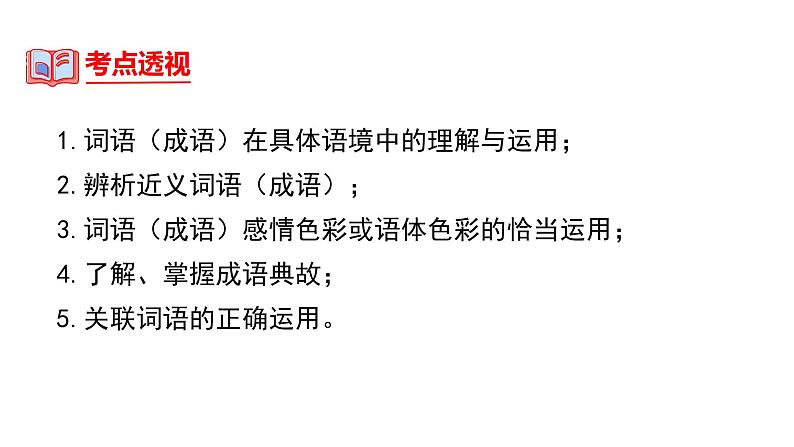 考点透视

1.词语（成语）在具体语境中的理解与运用；

2.辨析近义词语（成语）；

3.词语（成语）感情色彩或语体色彩的恰当运用；

4.了解、掌握成语典故；

5.关联词语的正确运用。